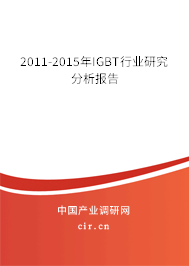 2011-2015年IGBT行业研究分析报告

中国产业调研网

cir.cn